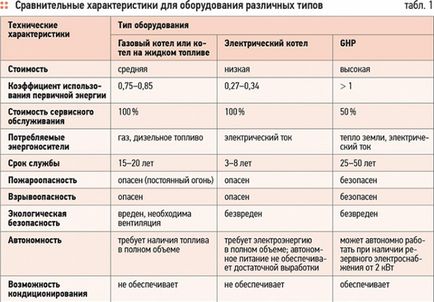 Сравнительные характеристики для оборудования различных типов

табл. 1

| Технические характеристики | Тип оборудования | | |
|---|---|---|---|
| | Газовый котел или котел на жидком топливе | Электрический котел | GHP |
| Стоимость | средняя | низкая | высокая |
| Коэффициент использования первичной энергии | 0,75–0,85 | 0,27–0,34 | > 1 |
| Стоимость сервисного обслуживания | 100 % | 100 % | 50 % |
| Потребляемые энергоносители | газ, дизельное топливо | электрический ток | тепло земли, электрический ток |
| Срок службы | 15–20 лет | 3–8 лет | 25–50 лет |
| Пожароопасность | опасен (постоянный огонь) | опасен | безопасен |
| Взрывоопасность | опасен | опасен | безопасен |
| Экологическая безопасность | вреден, необходима вентиляция | безвреден | безвреден |
| Автономность | требует наличия топлива в полном объеме | требует электроэнергию в полном объеме; автономное питание не обеспечивает достаточной выработки | может автономно работать при наличии резервного электроснабжения от 2 кВт |
| Возможность кондиционирования | не обеспечивает | не обеспечивает | обеспечивает |